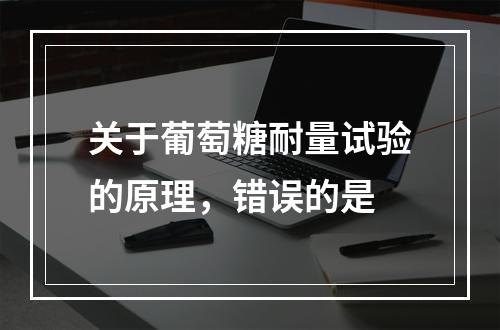 关于葡萄糖耐量试验的原理，错误的是